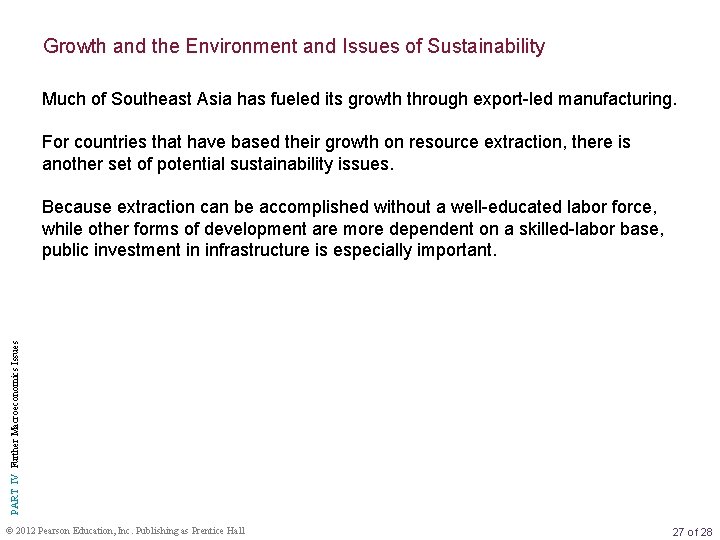 Growth and the Environment and Issues of Sustainability

Much of Southeast Asia has fueled its growth through export-led manufacturing.

For countries that have based their growth on resource extraction, there is another set of potential sustainability issues.

Because extraction can be accomplished without a well-educated labor force, while other forms of development are more dependent on a skilled-labor base, public investment in infrastructure is especially important.

PART IV Further Macroeconomics Issues

© 2012 Pearson Education, Inc. Publishing as Prentice Hall

27 of 28